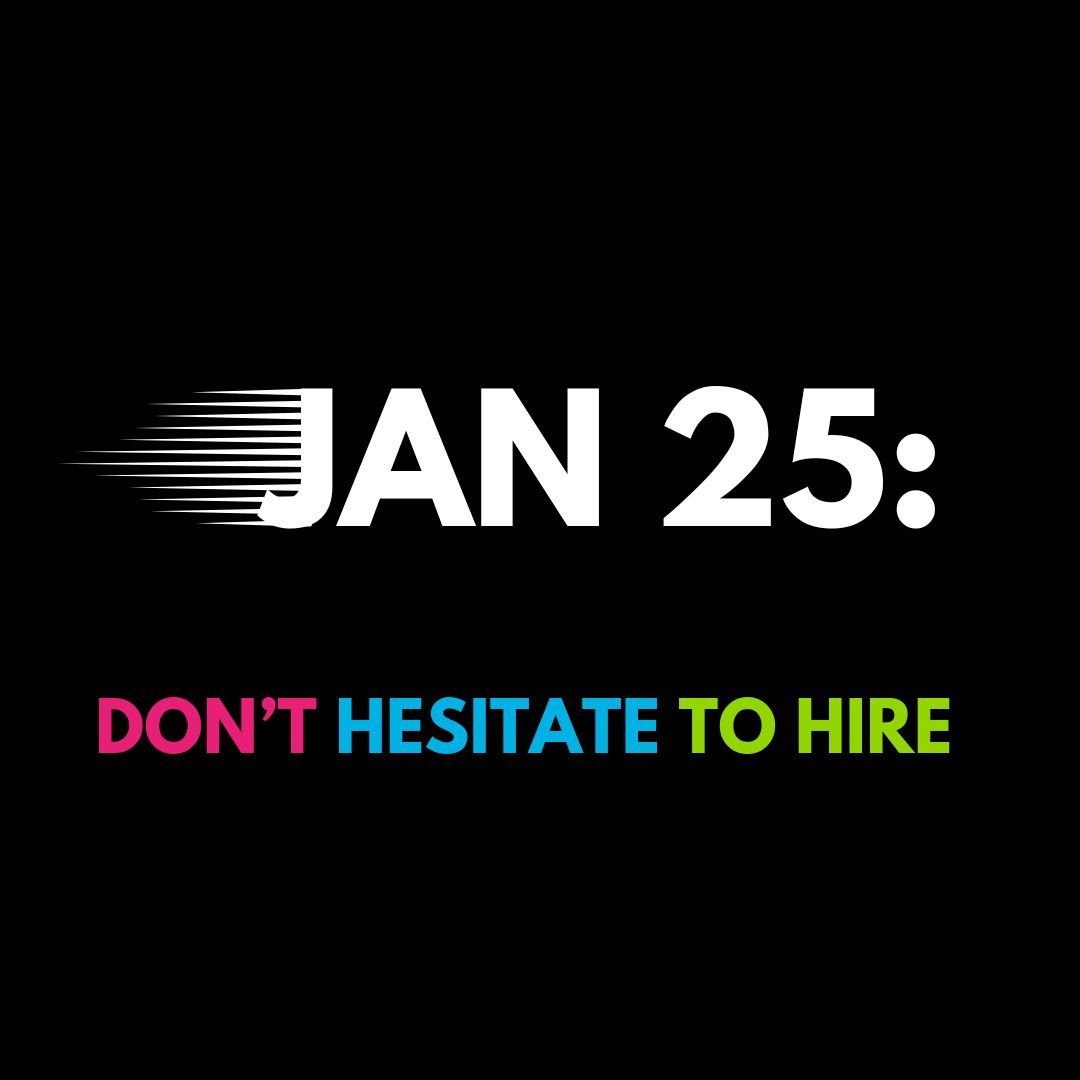 JAN 25:

DON’T HESITATE TO HIRE